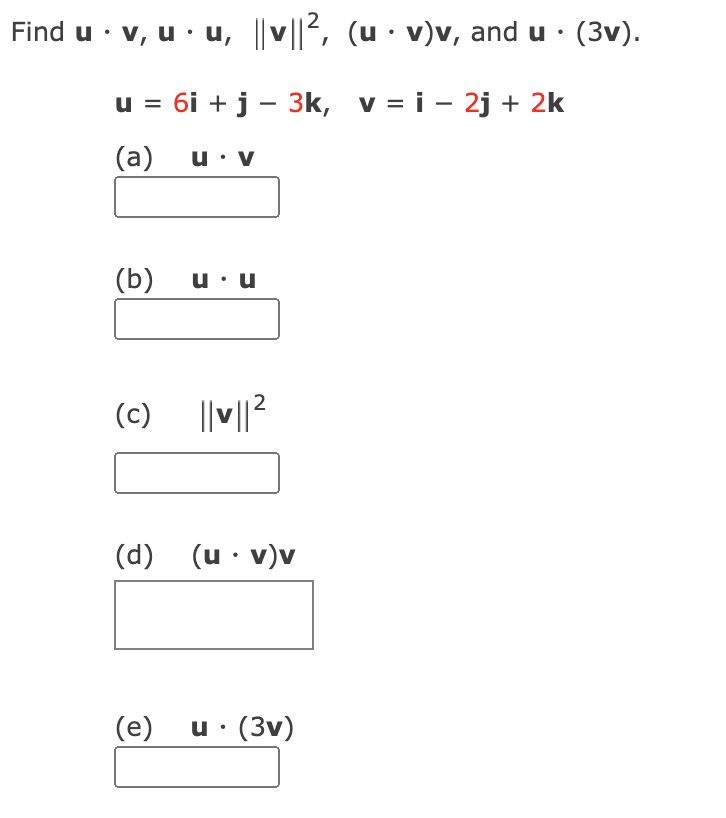 Find $\mathbf{u} \cdot \mathbf{v}$, $\mathbf{u} \cdot \mathbf{u}$, $\|\mathbf{v}\|^2$, $(\mathbf{u} \cdot \mathbf{v})\mathbf{v}$, and $\mathbf{u} \cdot (3\mathbf{v})$.

$\mathbf{u} = 6\mathbf{i} + \mathbf{j} - 3\mathbf{k}$, $\mathbf{v} = \mathbf{i} - 2\mathbf{j} + 2\mathbf{k}$

(a) $\mathbf{u} \cdot \mathbf{v}$

(b) $\mathbf{u} \cdot \mathbf{u}$

(c) $\|\mathbf{v}\|^2$

(d) $(\mathbf{u} \cdot \mathbf{v})\mathbf{v}$

(e) $\mathbf{u} \cdot (3\mathbf{v})$